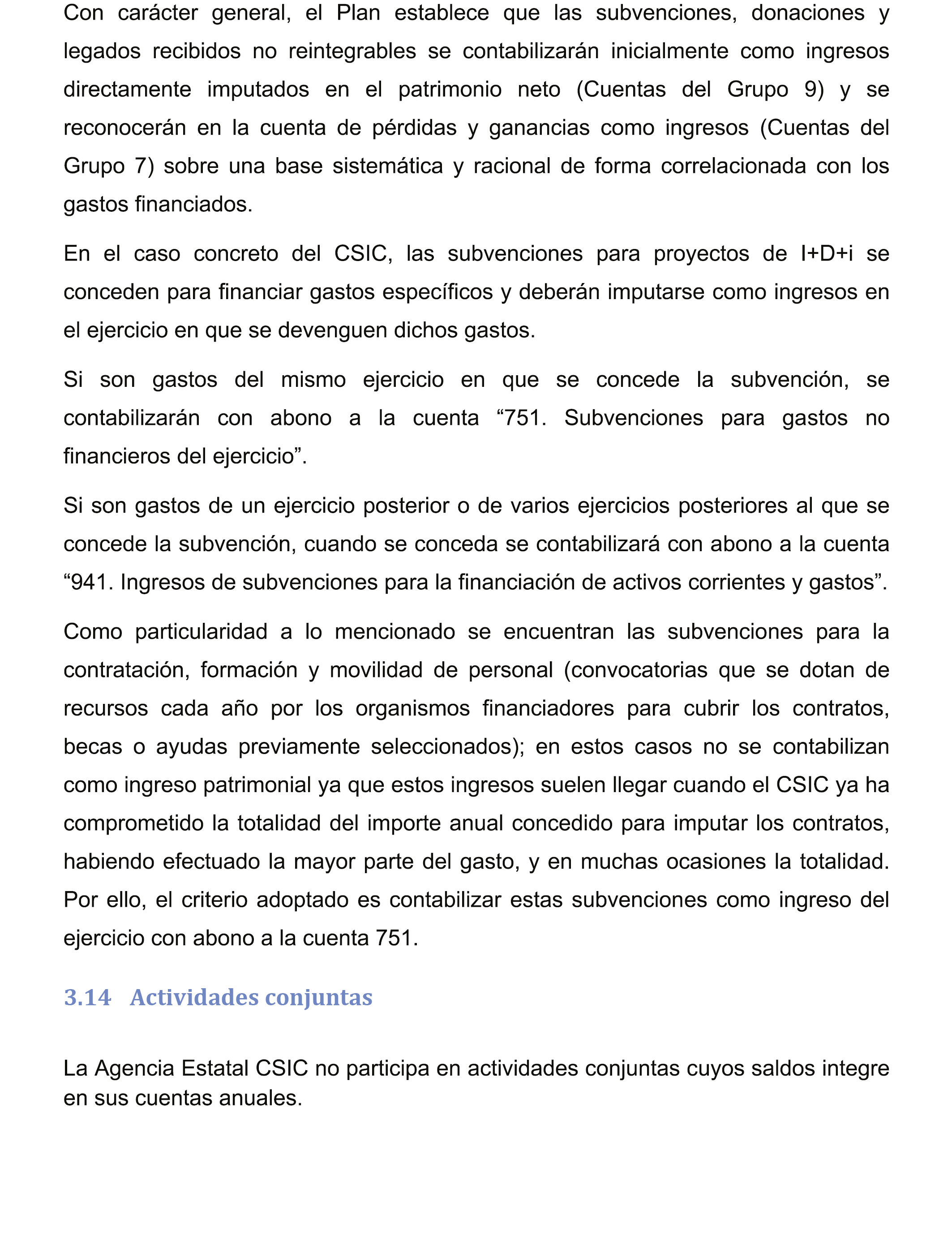 Con carácter general, el Plan establece que las subvenciones, donaciones y legados recibidos no reintegrables se contabilizarán inicialmente como ingresos directamente imputados en el patrimonio neto (Cuentas del Grupo 9) y se reconocerán en la cuenta de pérdidas y ganancias como ingresos (Cuentas del Grupo 7) sobre una base sistemática y racional de forma correlacionada con los gastos financiados.

En el caso concreto del CSIC, las subvenciones para proyectos de I+D+i se conceden para financiar gastos específicos y deberán imputarse como ingresos en el ejercicio en que se devenguen dichos gastos.

Si son gastos del mismo ejercicio en que se concede la subvención, se contabilizarán con abono a la cuenta “751. Subvenciones para gastos no financieros del ejercicio”.

Si son gastos de un ejercicio posterior o de varios ejercicios posteriores al que se concede la subvención, cuando se conceda se contabilizará con abono a la cuenta “941. Ingresos de subvenciones para la financiación de activos corrientes y gastos”.

Como particularidad a lo mencionado se encuentran las subvenciones para la contratación, formación y movilidad de personal (convocatorias que se dotan de recursos cada año por los organismos financiadores para cubrir los contratos, becas o ayudas previamente seleccionados); en estos casos no se contabilizan como ingreso patrimonial ya que estos ingresos suelen llegar cuando el CSIC ya ha comprometido la totalidad del importe anual concedido para imputar los contratos, habiendo efectuado la mayor parte del gasto, y en muchas ocasiones la totalidad. Por ello, el criterio adoptado es contabilizar estas subvenciones como ingreso del ejercicio con abono a la cuenta 751.

3.14 Actividades conjuntas

La Agencia Estatal CSIC no participa en actividades conjuntas cuyos saldos integre en sus cuentas anuales.